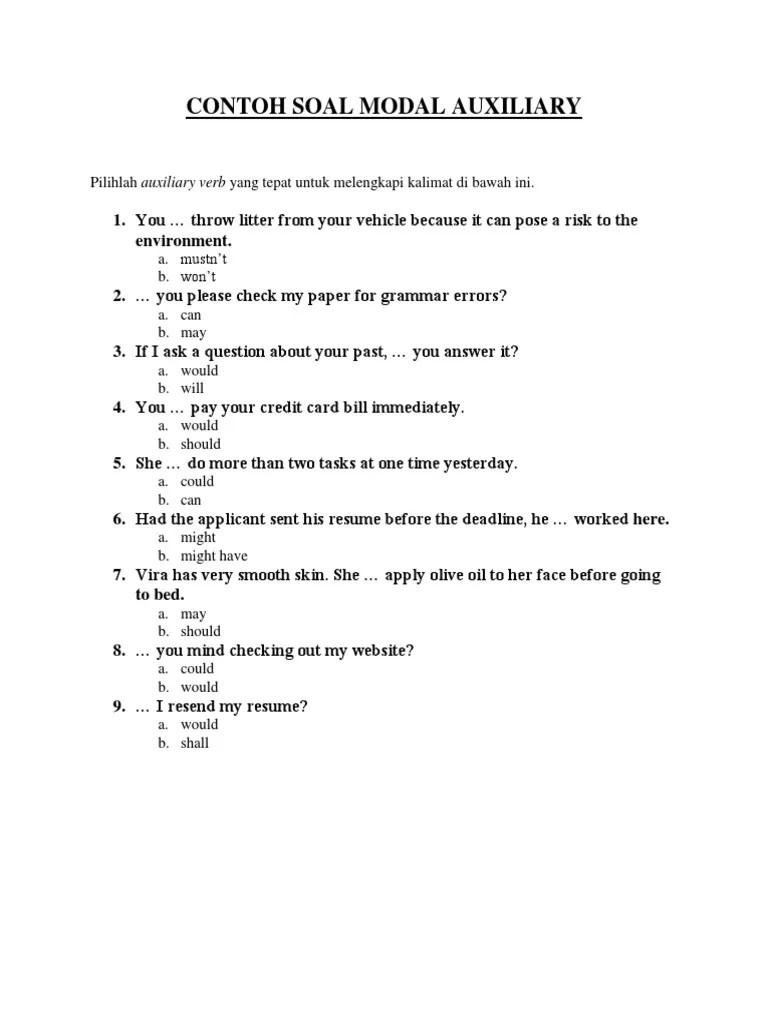 CONTOH SOAL MODAL AUXILIARY

Pilihlah auxiliary verb yang tepat untuk melengkapi kalimat di bawah ini.

1. You … throw litter from your vehicle because it can pose a risk to the environment.
a. mustn't
b. won't
2. … you please check my paper for grammar errors?
a. can
b. may
3. If I ask a question about your past, … you answer it?
a. would
b. will
4. You … pay your credit card bill immediately.
a. would
b. should
5. She … do more than two tasks at one time yesterday.
a. could
b. can
6. Had the applicant sent his resume before the deadline, he … worked here.
a. might
b. might have
7. Vira has very smooth skin. She … apply olive oil to her face before going to bed.
a. may
b. should
8. … you mind checking out my website?
a. could
b. would
9. … I resend my resume?
a. would
b. shall